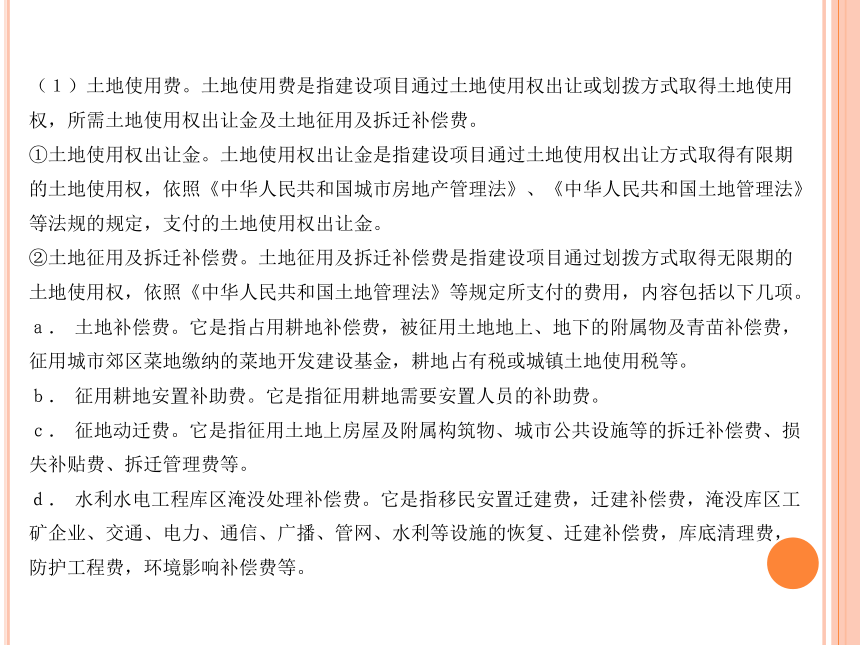 （1）土地使用费。土地使用费是指建设项目通过土地使用权出让或划拨方式取得土地使用权，所需土地使用权出让金及土地征用及拆迁补偿费。

①土地使用权出让金。土地使用权出让金是指建设项目通过土地使用权出让方式取得有限期的土地使用权，依照《中华人民共和国城市房地产管理法》、《中华人民共和国土地管理法》等法规的规定，支付的土地使用权出让金。

②土地征用及拆迁补偿费。土地征用及拆迁补偿费是指建设项目通过划拨方式取得无限期的土地使用权，依照《中华人民共和国土地管理法》等规定所支付的费用，内容包括以下几项。

a． 土地补偿费。它是指占用耕地补偿费，被征用土地地上、地下的附属物及青苗补偿费，征用城市郊区菜地缴纳的菜地开发建设基金，耕地占有税或城镇土地使用税等。

b． 征用耕地安置补助费。它是指征用耕地需要安置人员的补助费。

c． 征地动迁费。它是指征用土地上房屋及附属构筑物、城市公共设施等的拆迁补偿费、损失补贴费、拆迁管理费等。

d． 水利水电工程库区淹没处理补偿费。它是指移民安置迁建费，迁建补偿费，淹没库区工矿企业、交通、电力、通信、广播、管网、水利等设施的恢复、迁建补偿费，库底清理费，防护工程费，环境影响补偿费等。